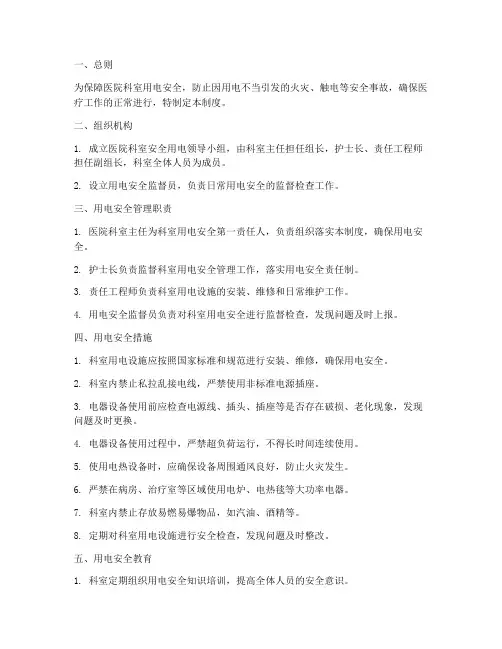 一、总则

为保障医院科室用电安全，防止因用电不当引发的火灾、触电等安全事故，确保医疗工作的正常进行，特制定本制度。

二、组织机构

1. 成立医院科室安全用电领导小组，由科室主任担任组长，护士长、责任工程师担任副组长，科室全体人员为成员。

2. 设立用电安全监督员，负责日常用电安全的监督检查工作。

三、用电安全管理职责

1. 医院科室主任为科室用电安全第一责任人，负责组织落实本制度，确保用电安全。

2. 护士长负责监督科室用电安全管理工作，落实用电安全责任制。

3. 责任工程师负责科室用电设施的安装、维修和日常维护工作。

4. 用电安全监督员负责对科室用电安全进行监督检查，发现问题及时上报。

四、用电安全措施

1. 科室用电设施应按照国家标准和规范进行安装、维修，确保用电安全。

2. 科室内禁止私拉乱接电线，严禁使用非标准电源插座。

3. 电器设备使用前应检查电源线、插头、插座等是否存在破损、老化现象，发现问题及时更换。

4. 电器设备使用过程中，严禁超负荷运行，不得长时间连续使用。

5. 使用电热设备时，应确保设备周围通风良好，防止火灾发生。

6. 严禁在病房、治疗室等区域使用电炉、电热毯等大功率电器。

7. 科室内禁止存放易燃易爆物品，如汽油、酒精等。

8. 定期对科室用电设施进行安全检查，发现问题及时整改。

五、用电安全教育

1. 科室定期组织用电安全知识培训，提高全体人员的安全意识。